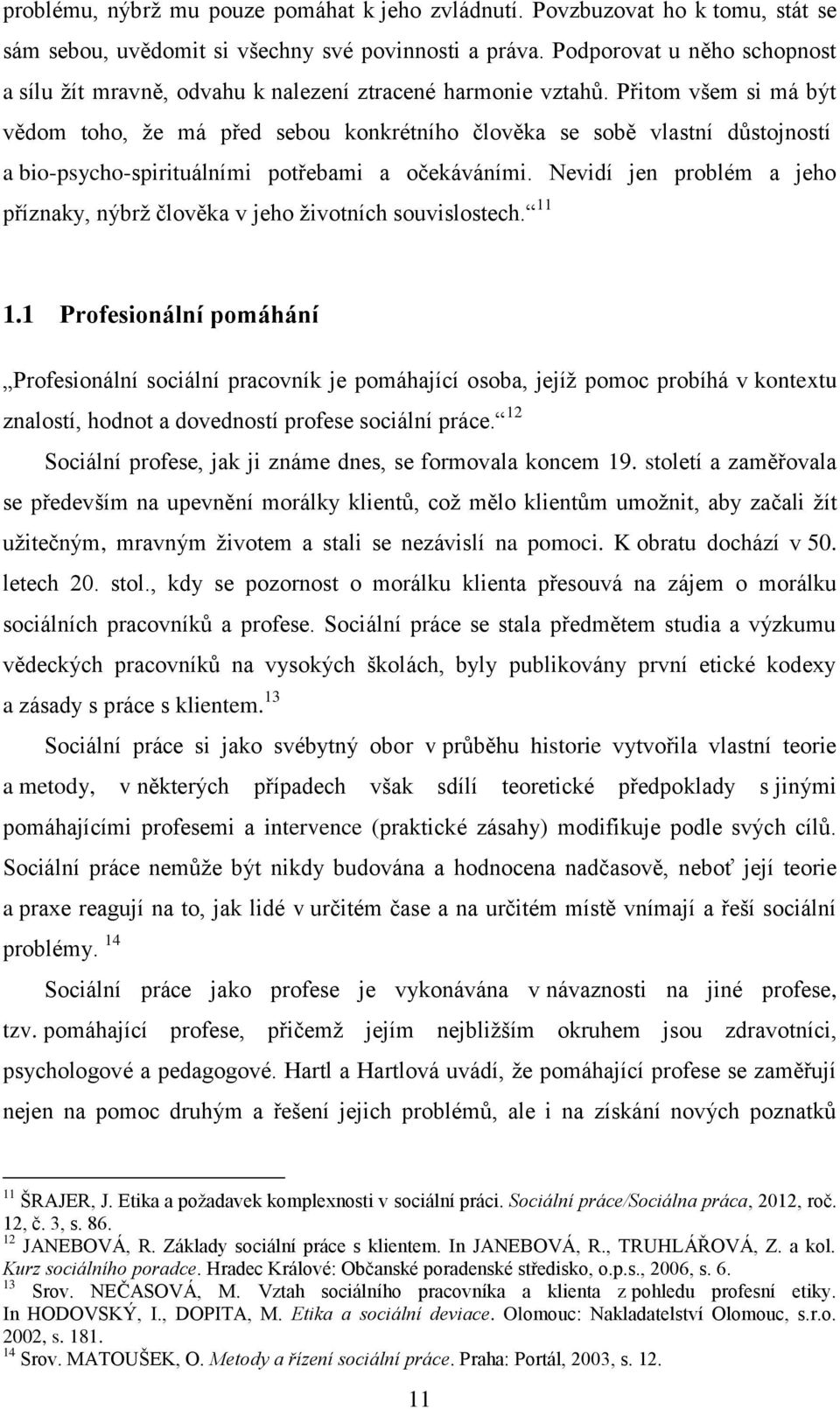 problému, nýbrž mu pouze pomáhat k jeho zvládnutí. Povzbuzovat ho k tomu, stát se sám sebou, uvědomit si všechny své povinnosti a práva. Podporovat u něho schopnost a sílu žít mravně, odvahu k nalezení ztracené harmonie vztahů. Přitom všem si má být vědom toho, že má před sebou konkrétního člověka se sobě vlastní důstojností a bio-psycho-spirituálními potřebami a očekáváními. Nevidí jen problém a jeho příznaky, nýbrž člověka v jeho životních souvislostech.“ $^{11}$

1.1 Profesionální pomáhání

„Profesionální sociální pracovník je pomáhající osoba, jejíž pomoc probíhá v kontextu znalostí, hodnot a dovedností profese sociální práce.“ $^{12}$

Sociální profese, jak ji známe dnes, se formovala koncem 19. století a zaměřovala se především na upevnění morálky klientů, což mělo klientům umožnit, aby začali žít užitečným, mravným životem a stali se nezávislí na pomoci. K obratu dochází v 50. letech 20. stol., kdy se pozornost o morálku klienta přesouvá na zájem o morálku sociálních pracovníků a profese. Sociální práce se stala předmětem studia a výzkumu vědeckých pracovníků na vysokých školách, byly publikovány první etické kodexy a zásady s práce s klientem. $^{13}$

Sociální práce si jako svébytný obor v průběhu historie vytvořila vlastní teorie a metody, v některých případech však sdílí teoretické předpoklady s jinými pomáhajícími profesemi a intervence (praktické zásahy) modifikuje podle svých cílů. Sociální práce nemůže být nikdy budována a hodnocena nadčasově, neboť její teorie a praxe reagují na to, jak lidé v určitém čase a na určitém místě vnímají a řeší sociální problémy. $^{14}$

Sociální práce jako profese je vykonávána v návaznosti na jiné profese, tzv. pomáhající profese, přičemž jejím nejbližším okruhem jsou zdravotníci, psychologové a pedagogové. Hartl a Hartlová uvádí, že pomáhající profese se zaměřují nejen na pomoc druhým a řešení jejich problémů, ale i na získání nových poznatků

$^{11}$ ŠRAJER, J. Etika a požadavek komplexnosti v sociální práci. Sociální práce/Sociálna práca, 2012, roč. 12, č. 3, s. 86.
$^{12}$ JANEBOVÁ, R. Základy sociální práce s klientem. In JANEBOVÁ, R., TRUHLÁŘOVÁ, Z. a kol. Kurz sociálního poradce. Hradec Králové: Občanské poradenské středisko, o.p.s., 2006, s. 6.
$^{13}$ Srov. NEČASOVÁ, M. Vztah sociálního pracovníka a klienta z pohledu profesní etiky. In HODOVSKÝ, I., DOPITA, M. Etika a sociální deviace. Olomouc: Nakladatelství Olomouc, s.r.o. 2002, s. 181.
$^{14}$ Srov. MATOUŠEK, O. Metody a řízení sociální práce. Praha: Portál, 2003, s. 12.

11